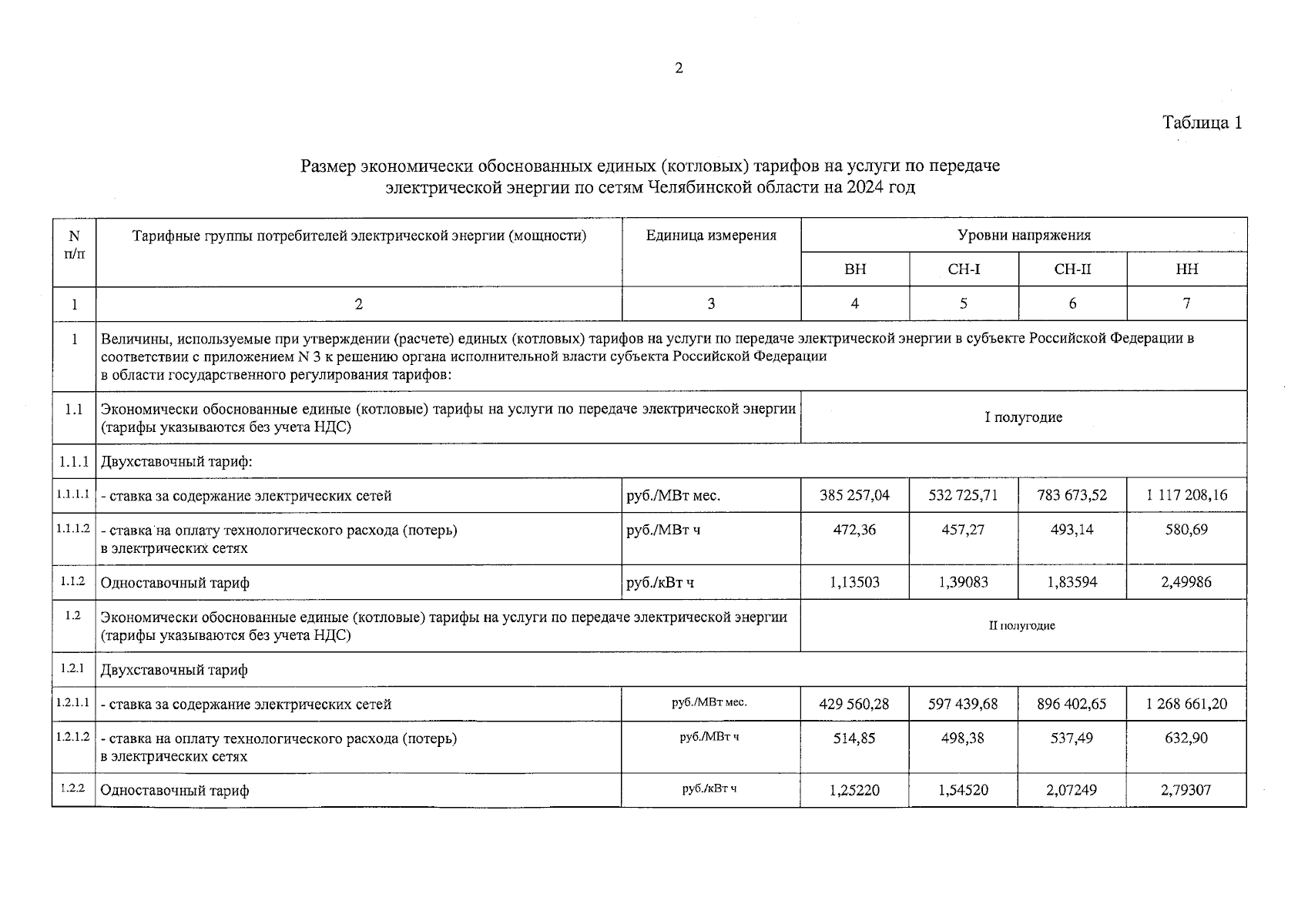 2

Таблица 1

Размер экономически обоснованных единых (котловых) тарифов на услуги по передаче электрической энергии по сетям Челябинской области на 2024 год

| N п/п | Тарифные группы потребителей электрической энергии (мощности) | Единица измерения | Уровни напряжения | | | |
|---|---|---|---|---|---|---|
| | | | ВН | СН-I | СН-II | НН |
| 1 | 2 | 3 | 4 | 5 | 6 | 7 |
| 1 | Величины, используемые при утверждении (расчете) единых (котловых) тарифов на услуги по передаче электрической энергии в субъекте Российской Федерации в соответствии с приложением N 3 к решению органа исполнительной власти субъекта Российской Федерации в области государственного регулирования тарифов: | | | | | |
| 1.1 | Экономически обоснованные единые (котловые) тарифы на услуги по передаче электрической энергии (тарифы указываются без учета НДС) | | I полугодие | | | |
| 1.1.1 | Двухставочный тариф: | | | | | |
| 1.1.1.1 | - ставка за содержание электрических сетей | руб./МВт мес. | 385 257,04 | 532 725,71 | 783 673,52 | 1 117 208,16 |
| 1.1.1.2 | - ставка на оплату технологического расхода (потерь) в электрических сетях | руб./МВт ч | 472,36 | 457,27 | 493,14 | 580,69 |
| 1.1.2 | Одноставочный тариф | руб./кВт ч | 1,13503 | 1,39083 | 1,83594 | 2,49986 |
| 1.2 | Экономически обоснованные единые (котловые) тарифы на услуги по передаче электрической энергии (тарифы указываются без учета НДС) | | II полугодие | | | |
| 1.2.1 | Двухставочный тариф | | | | | |
| 1.2.1.1 | - ставка за содержание электрических сетей | руб./МВт мес. | 429 560,28 | 597 439,68 | 896 402,65 | 1 268 661,20 |
| 1.2.1.2 | - ставка на оплату технологического расхода (потерь) в электрических сетях | руб./МВт ч | 514,85 | 498,38 | 537,49 | 632,90 |
| 1.2.2 | Одноставочный тариф | руб./кВт ч | 1,25220 | 1,54520 | 2,07249 | 2,79307 |